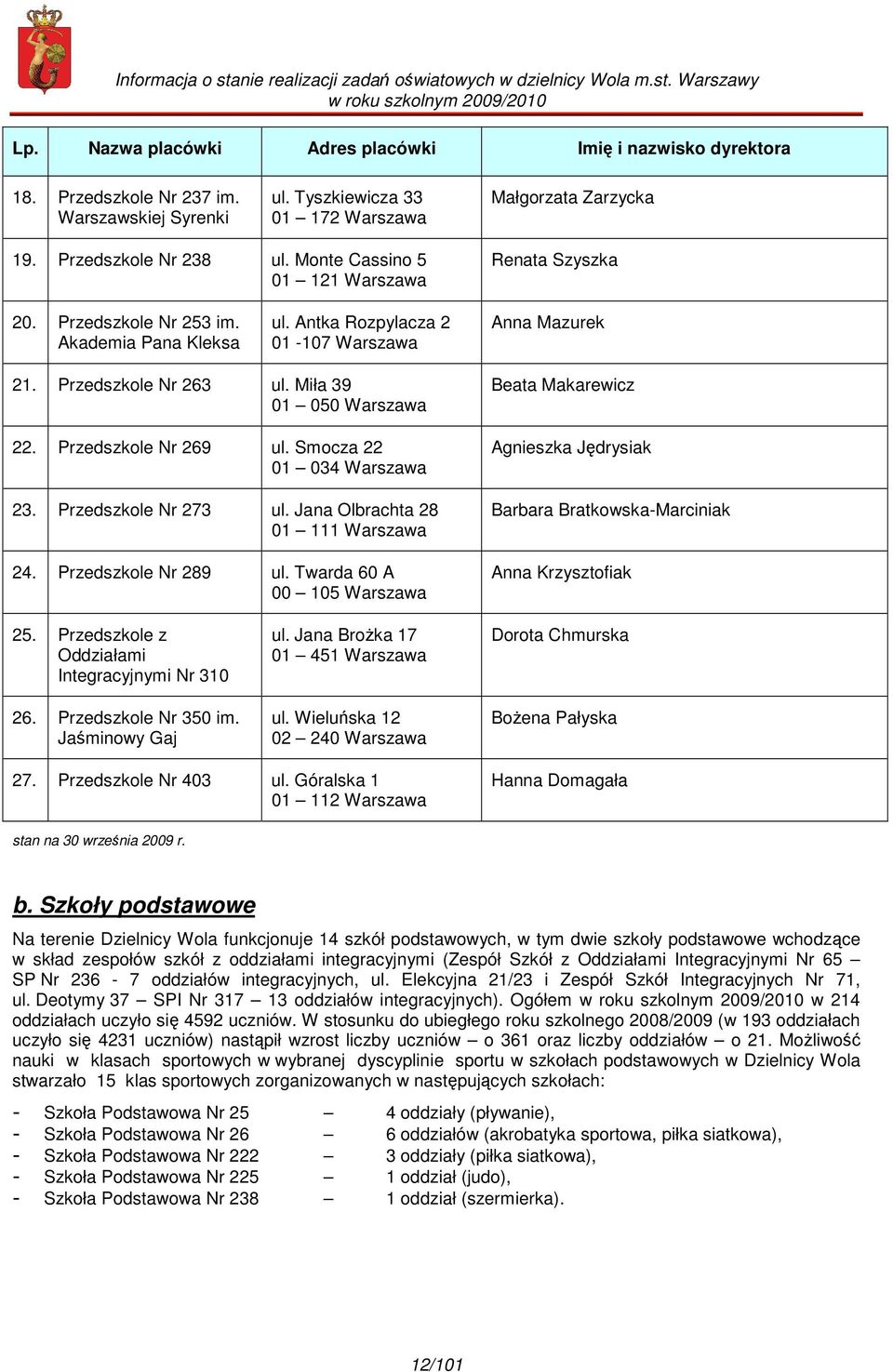 Informacja o stanie realizacji zadań oświatowych w dzielnicy Wola m.st. Warszawy w roku szkolnym 2009/2010

| Lp. | Nazwa placówki | Adres placówki | Imię i nazwisko dyrektora |
|---|---|---|---|
| 18. | Przedszkole Nr 237 im. Warszawskiej Syrenki | ul. Tyszkiewicza 33 01 – 172 Warszawa | Małgorzata Zarzycka |
| 19. | Przedszkole Nr 238 | ul. Monte Cassino 5 01 – 121 Warszawa | Renata Szyszka |
| 20. | Przedszkole Nr 253 im. Akademia Pana Kleksa | ul. Antka Rozpylacza 2 01 -107 Warszawa | Anna Mazurek |
| 21. | Przedszkole Nr 263 | ul. Miła 39 01 – 050 Warszawa | Beata Makarewicz |
| 22. | Przedszkole Nr 269 | ul. Smocza 22 01 – 034 Warszawa | Agnieszka Jędrysiak |
| 23. | Przedszkole Nr 273 | ul. Jana Olbrachta 28 01 – 111 Warszawa | Barbara Bratkowska-Marciniak |
| 24. | Przedszkole Nr 289 | ul. Twarda 60 A 00 – 105 Warszawa | Anna Krzysztofiak |
| 25. | Przedszkole z Oddziałami Integracyjnymi Nr 310 | ul. Jana Brożka 17 01 – 451 Warszawa | Dorota Chmurska |
| 26. | Przedszkole Nr 350 im. Jaśminowy Gaj | ul. Wieluńska 12 02 – 240 Warszawa | Bożena Pałyska |
| 27. | Przedszkole Nr 403 | ul. Góralska 1 01 – 112 Warszawa | Hanna Domagała |

stan na 30 września 2009 r.

b. Szkoły podstawowe

Na terenie Dzielnicy Wola funkcjonuje 14 szkół podstawowych, w tym dwie szkoły podstawowe wchodzące w skład zespołów szkół z oddziałami integracyjnymi (Zespół Szkół z Oddziałami Integracyjnymi Nr 65 – SP Nr 236 - 7 oddziałów integracyjnych, ul. Elekcyjna 21/23 i Zespół Szkół Integracyjnych Nr 71, ul. Deotymy 37 – SPI Nr 317 – 13 oddziałów integracyjnych). Ogółem w roku szkolnym 2009/2010 w 214 oddziałach uczyło się 4592 uczniów. W stosunku do ubiegłego roku szkolnego 2008/2009 (w 193 oddziałach uczyło się 4231 uczniów) nastąpił wzrost liczby uczniów – o 361 oraz liczby oddziałów – o 21. Możliwość nauki w klasach sportowych w wybranej dyscyplinie sportu w szkołach podstawowych w Dzielnicy Wola stwarzało 15 klas sportowych zorganizowanych w następujących szkołach:

- Szkoła Podstawowa Nr 25 – 4 oddziały (pływanie),
- Szkoła Podstawowa Nr 26 – 6 oddziałów (akrobatyka sportowa, piłka siatkowa),
- Szkoła Podstawowa Nr 222 – 3 oddziały (piłka siatkowa),
- Szkoła Podstawowa Nr 225 – 1 oddział (judo),
- Szkoła Podstawowa Nr 238 – 1 oddział (szermierka).

12/101